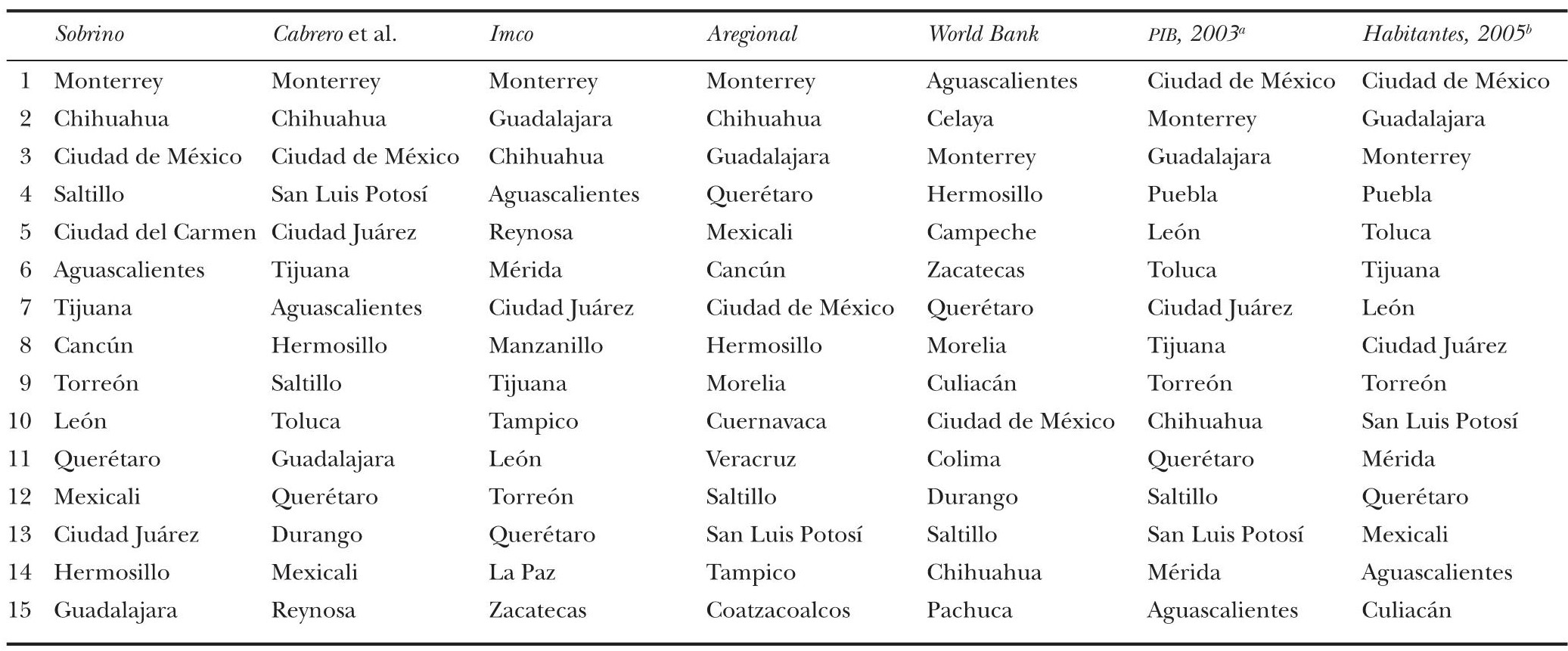 |  | Sobrino | Cabrero et al. | Imco | Aregional | World Bank | PIB, 2003$^a$ | Habitantes, 2005$^b$ |
|---|---|---|---|---|---|---|---|
| 1 | Monterrey | Monterrey | Monterrey | Monterrey | Aguascalientes | Ciudad de México | Ciudad de México |
| 2 | Chihuahua | Chihuahua | Guadalajara | Chihuahua | Celaya | Monterrey | Guadalajara |
| 3 | Ciudad de México | Ciudad de México | Chihuahua | Guadalajara | Monterrey | Guadalajara | Monterrey |
| 4 | Saltillo | San Luis Potosí | Aguascalientes | Querétaro | Hermosillo | Puebla | Puebla |
| 5 | Ciudad del Carmen | Ciudad Juárez | Reynosa | Mexicali | Campeche | León | Toluca |
| 6 | Aguascalientes | Tijuana | Mérida | Cancún | Zacatecas | Toluca | Tijuana |
| 7 | Tijuana | Aguascalientes | Ciudad Juárez | Ciudad de México | Querétaro | Ciudad Juárez | León |
| 8 | Cancún | Hermosillo | Manzanillo | Hermosillo | Morelia | Tijuana | Ciudad Juárez |
| 9 | Torreón | Saltillo | Tijuana | Morelia | Culiacán | Torreón | Torreón |
| 10 | León | Toluca | Tampico | Cuernavaca | Ciudad de México | Chihuahua | San Luis Potosí |
| 11 | Querétaro | Guadalajara | León | Veracruz | Colima | Querétaro | Mérida |
| 12 | Mexicali | Querétaro | Torreón | Saltillo | Durango | Saltillo | Querétaro |
| 13 | Ciudad Juárez | Durango | Querétaro | San Luis Potosí | Saltillo | San Luis Potosí | Mexicali |
| 14 | Hermosillo | Mexicali | La Paz | Tampico | Chihuahua | Mérida | Aguascalientes |
| 15 | Guadalajara | Reynosa | Zacatecas | Coatzacoalcos | Pachuca | Aguascalientes | Culiacán |